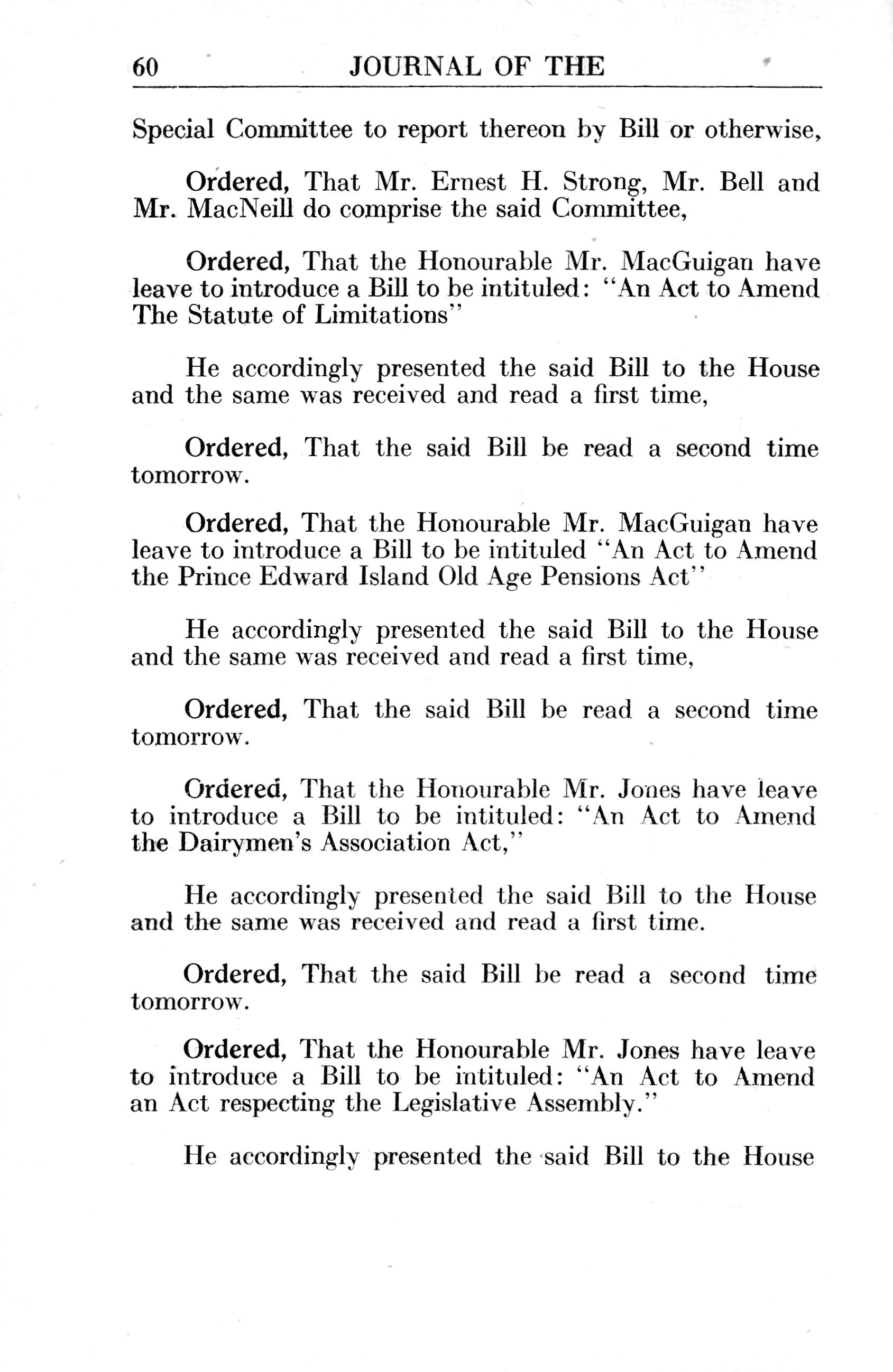 60 JOURNAL OF THE

Special Committee to report thereon by Bill or otherwise,

Ordered, That Mr. Ernest H. Strong, Mr. Bell and Mr. MacNeill do comprise the said Committee,

Ordered, That the Honourable Mr. MacGuigan have leave to introduce a Bill to be intituled: "An Act to Amend The Statute of Limitations"

He accordingly presented the said Bill to the House and the same was received and read a first time,

Ordered, That the said Bill be read a second time tomorrow.

Ordered, That the Honourable Mr. MacGuigan have leave to introduce a Bill to be intituled "An Act to Amend the Prince Edward Island Old Age Pensions Act"

He accordingly presented the said Bill to the House and the same was received and read a first time,

Ordered, That the said Bill be read a second time tomorrow.

Ordered, That the Honourable Mr. Jones have leave to introduce a Bill to be intituled: "An Act to Amend the Dairymen's Association Act,"

He accordingly presented the said Bill to the House and the same was received and read a first time.

Ordered, That the said Bill be read a second time tomorrow.

Ordered, That the Honourable Mr. Jones have leave to introduce a Bill to be intituled: "An Act to Amend an Act respecting the Legislative Assembly."

He accordingly presented the said Bill to the House